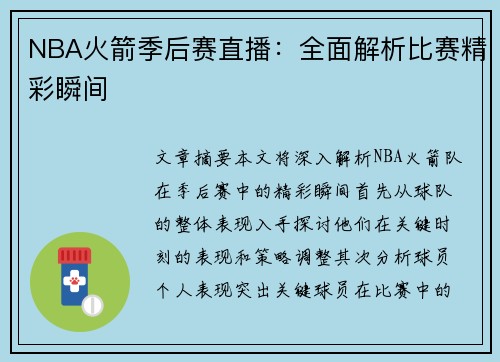 NBA火箭季后赛直播：全面解析比赛精彩瞬间

文章摘要本文将深入解析NBA火箭队在季后赛中的精彩瞬间首先从球队的整体表现入手探讨他们在关键时刻的表现和策略调整其次分析球员个人表现突出关键球员在比赛中的